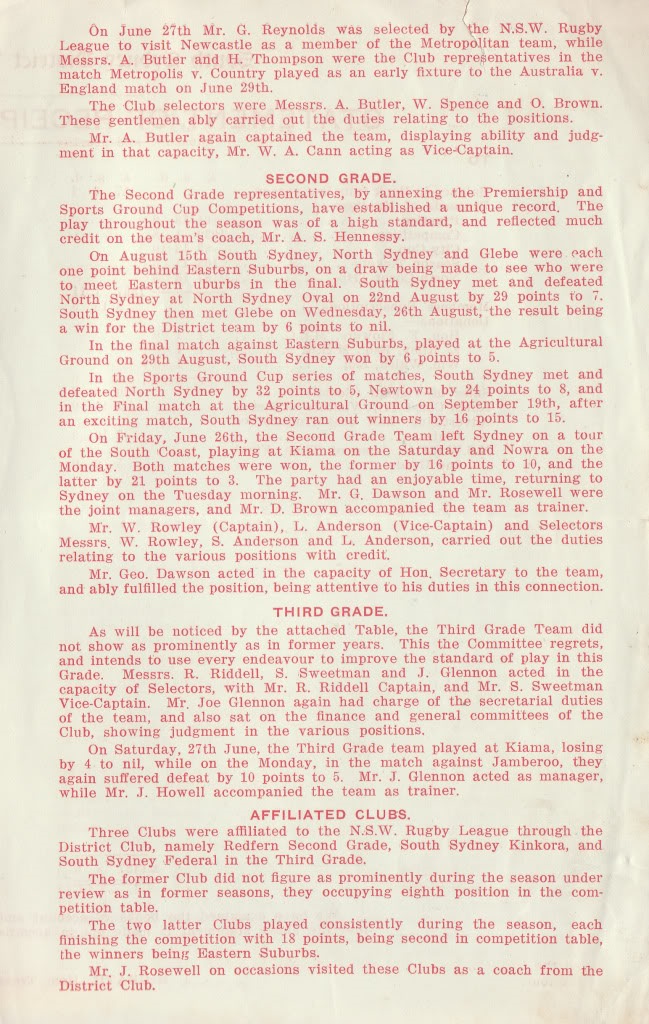 On June 27th Mr. G. Reynolds was selected by the N.S.W. Rugby League to visit Newcastle as a member of the Metropolitan team, while Messrs. A. Butler and H. Thompson were the Club representatives in the match Metropolis v. Country played as an early fixture to the Australia v. England match on June 29th.

The Club selectors were Messrs. A. Butler, W. Spence and O. Brown. These gentlemen ably carried out the duties relating to the positions.

Mr. A. Butler again captained the team, displaying ability and judgment in that capacity, Mr. W. A. Cann acting as Vice-Captain.

SECOND GRADE.

The Second Grade representatives, by annexing the Premiership and Sports Ground Cup Competitions, have established a unique record. The play throughout the season was of a high standard, and reflected much credit on the team's coach, Mr. A. S. Hennessy.

On August 15th South Sydney, North Sydney and Glebe were each one point behind Eastern Suburbs, on a draw being made to see who were to meet Eastern uburbs in the final. South Sydney met and defeated North Sydney at North Sydney Oval on 22nd August by 29 points to 7. South Sydney then met Glebe on Wednesday, 26th August, the result being a win for the District team by 6 points to nil.

In the final match against Eastern Suburbs, played at the Agricultural Ground on 29th August, South Sydney won by 6 points to 5.

In the Sports Ground Cup series of matches, South Sydney met and defeated North Sydney by 32 points to 5, Newtown by 24 points to 8, and in the Final match at the Agricultural Ground on September 19th, after an exciting match, South Sydney ran out winners by 16 points to 15.

On Friday, June 26th, the Second Grade Team left Sydney on a tour of the South Coast, playing at Kiama on the Saturday and Nowra on the Monday. Both matches were won, the former by 16 points to 10, and the latter by 21 points to 3. The party had an enjoyable time, returning to Sydney on the Tuesday morning. Mr. G. Dawson and Mr. Rosewell were the joint managers, and Mr. D. Brown accompanied the team as trainer.

Mr. W. Rowley (Captain), L. Anderson (Vice-Captain) and Selectors Messrs. W. Rowley, S. Anderson and L. Anderson, carried out the duties relating to the various positions with credit.

Mr. Geo. Dawson acted in the capacity of Hon. Secretary to the team, and ably fulfilled the position, being attentive to his duties in this connection.

THIRD GRADE.

As will be noticed by the attached Table, the Third Grade Team did not show as prominently as in former years. This the Committee regrets, and intends to use every endeavour to improve the standard of play in this Grade. Messrs. R. Riddell, S. Sweetman and J. Glennon acted in the capacity of Selectors, with Mr. R. Riddell Captain, and Mr. S. Sweetman Vice-Captain. Mr. Joe Glennon again had charge of the secretarial duties of the team, and also sat on the finance and general committees of the Club, showing judgment in the various positions.

On Saturday, 27th June, the Third Grade team played at Kiama, losing by 4 to nil, while on the Monday, in the match against Jamberoo, they again suffered defeat by 10 points to 5. Mr. J. Glennon acted as manager, while Mr. J. Howell accompanied the team as trainer.

AFFILIATED CLUBS.

Three Clubs were affiliated to the N.S.W. Rugby League through the District Club, namely Redfern Second Grade, South Sydney Kinkora, and South Sydney Federal in the Third Grade.

The former Club did not figure as prominently during the season under review as in former seasons, they occupying eighth position in the competition table.

The two latter Clubs played consistently during the season, each finishing the competition with 18 points, being second in competition table, the winners being Eastern Suburbs.

Mr. J. Rosewell on occasions visited these Clubs as a coach from the District Club.